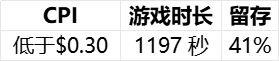 | CPI | 游戏时长 | 留存 |
|---|---|---|
| 低于\$0.30 | 1197 秒 | 41% |